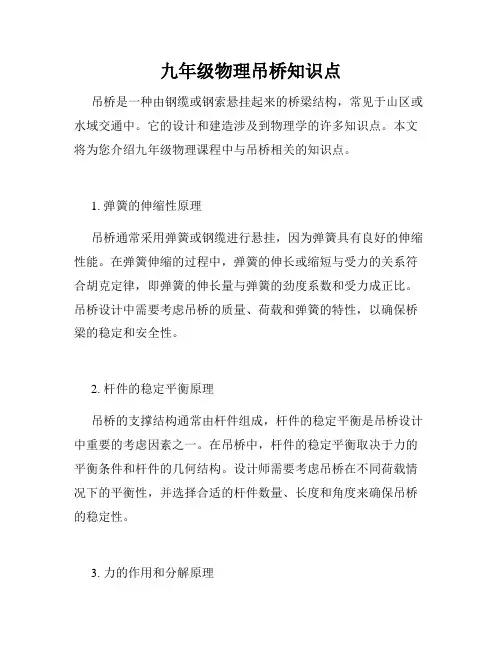 九年级物理吊桥知识点

吊桥是一种由钢缆或钢索悬挂起来的桥梁结构，常见于山区或水域交通中。它的设计和建造涉及到物理学的许多知识点。本文将为您介绍九年级物理课程中与吊桥相关的知识点。

1. 弹簧的伸缩性原理

吊桥通常采用弹簧或钢缆进行悬挂，因为弹簧具有良好的伸缩性能。在弹簧伸缩的过程中，弹簧的伸长或缩短与受力的关系符合胡克定律，即弹簧的伸长量与弹簧的劲度系数和受力成正比。吊桥设计中需要考虑吊桥的质量、荷载和弹簧的特性，以确保桥梁的稳定和安全性。

2. 杆件的稳定平衡原理

吊桥的支撑结构通常由杆件组成，杆件的稳定平衡是吊桥设计中重要的考虑因素之一。在吊桥中，杆件的稳定平衡取决于力的平衡条件和杆件的几何结构。设计师需要考虑吊桥在不同荷载情况下的平衡性，并选择合适的杆件数量、长度和角度来确保吊桥的稳定性。

3. 力的作用和分解原理